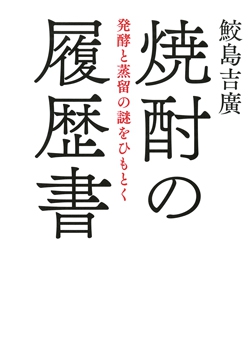 鮫島吉廣

焼酎の履歴書

発酵と蒸留の謎をひもとく